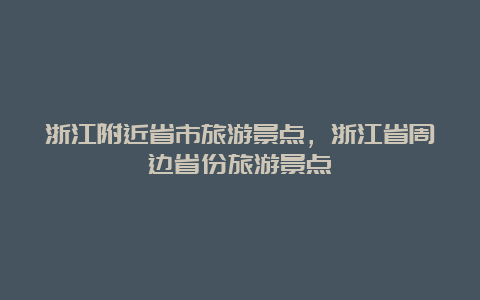 浙江附近省市旅游景点，浙江省周边省份旅游景点